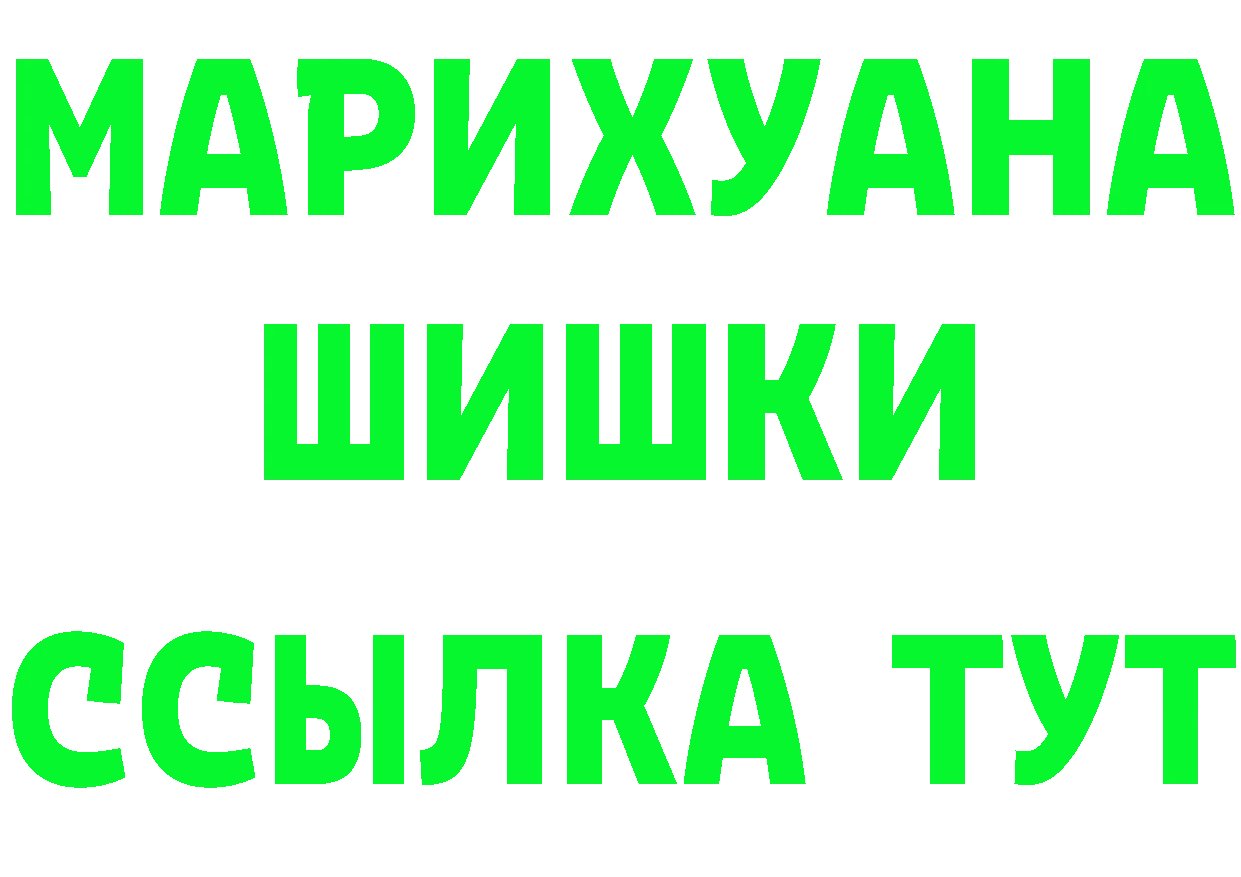 МАРИХУАНА
ШИШКИ
ССЫЛКА ТУТ